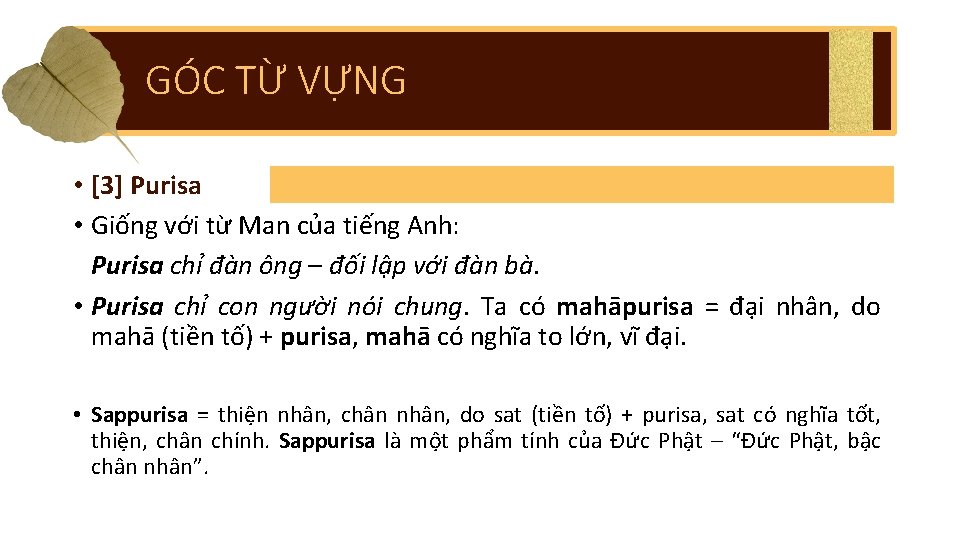 GÓC TỪ VỰNG

• [3] Purisa

• Giống với từ Man của tiếng Anh:
Purisa chỉ đàn ông – đối lập với đàn bà.

• Purisa chỉ con người nói chung. Ta có mahāpurisa = đại nhân, do mahā (tiền tố) + purisa, mahā có nghĩa to lớn, vĩ đại.

• Sappurisa = thiện nhân, chân nhân, do sat (tiền tố) + purisa, sat có nghĩa tốt, thiện, chân chính. Sappurisa là một phẩm tính của Đức Phật – "Đức Phật, bậc chân nhân".